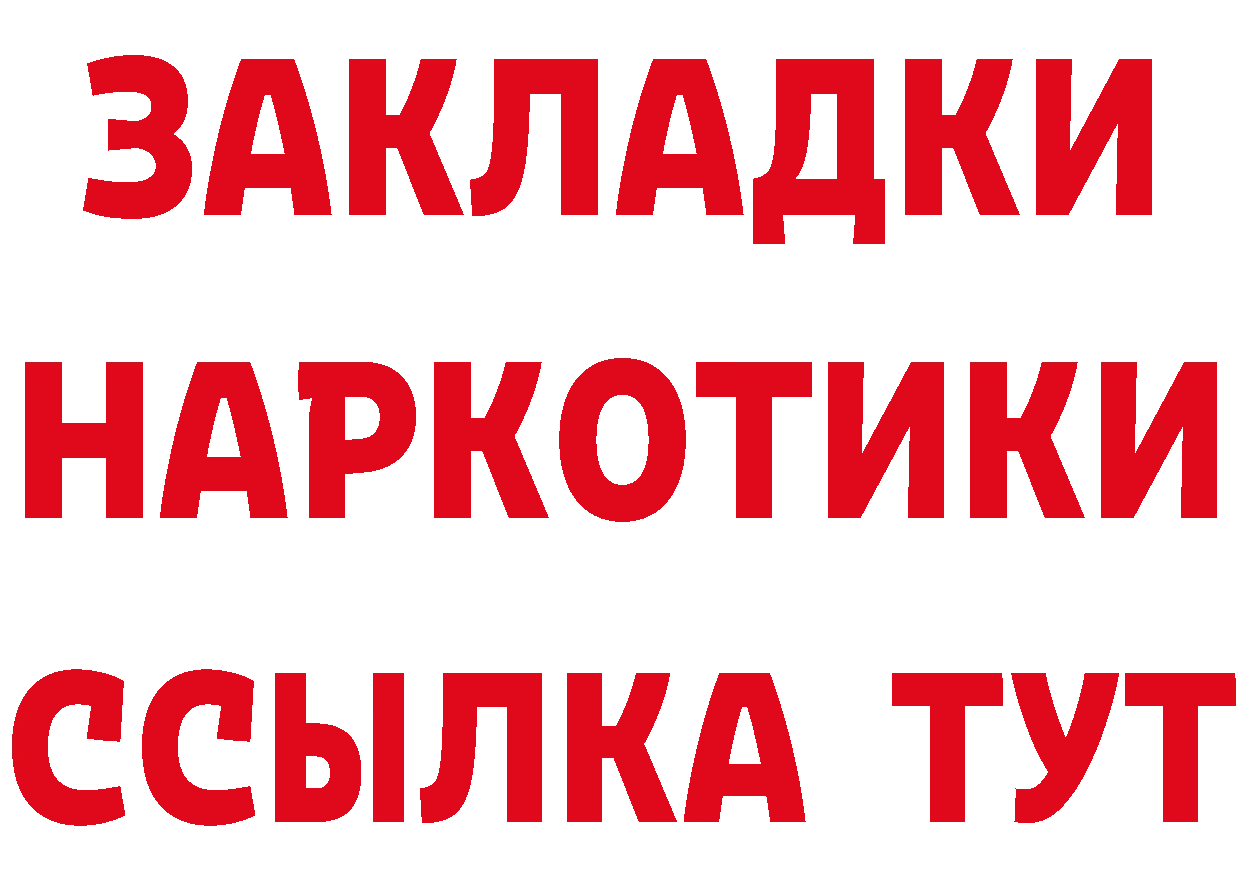 ЗАКЛАДКИ НАРКОТИКИ ССЫЛКА ТУТ